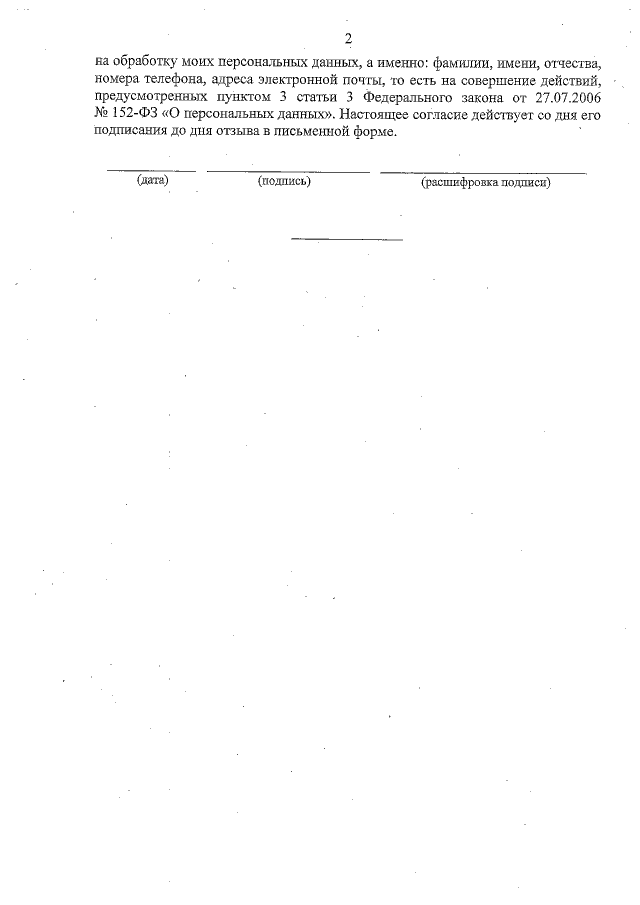 2

на обработку моих персональных данных, а именно: фамилии, имени, отчества, номера телефона, адреса электронной почты, то есть на совершение действий, предусмотренных пунктом 3 статьи 3 Федерального закона от 27.07.2006 № 152-ФЗ «О персональных данных». Настоящее согласие действует со дня его подписания до дня отзыва в письменной форме.

(дата) (подпись) (расшифровка подписи)